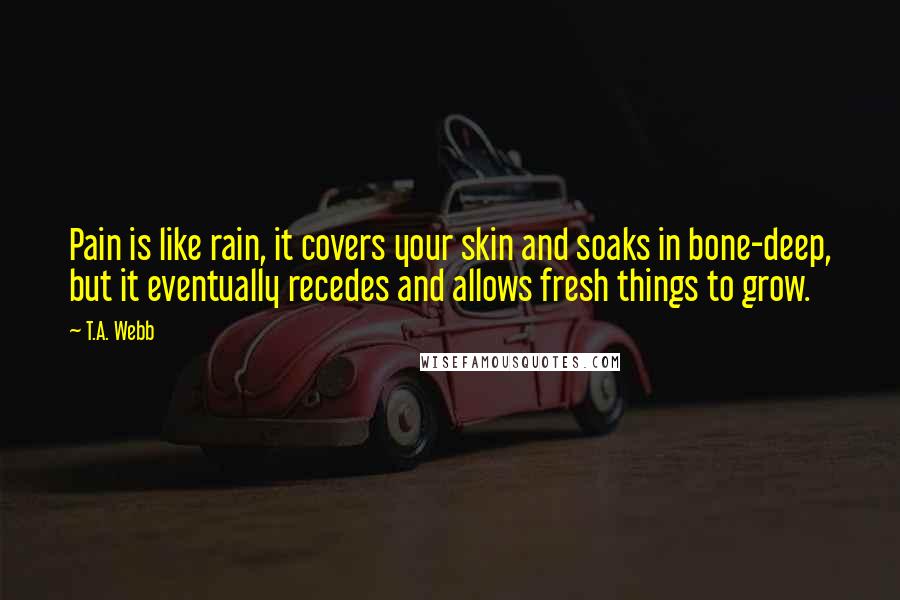 Pain is like rain, it covers your skin and soaks in bone-deep, but it eventually recedes and allows fresh things to grow.

— T.A. Webb

WISEFAMOUSQUOTES.COM